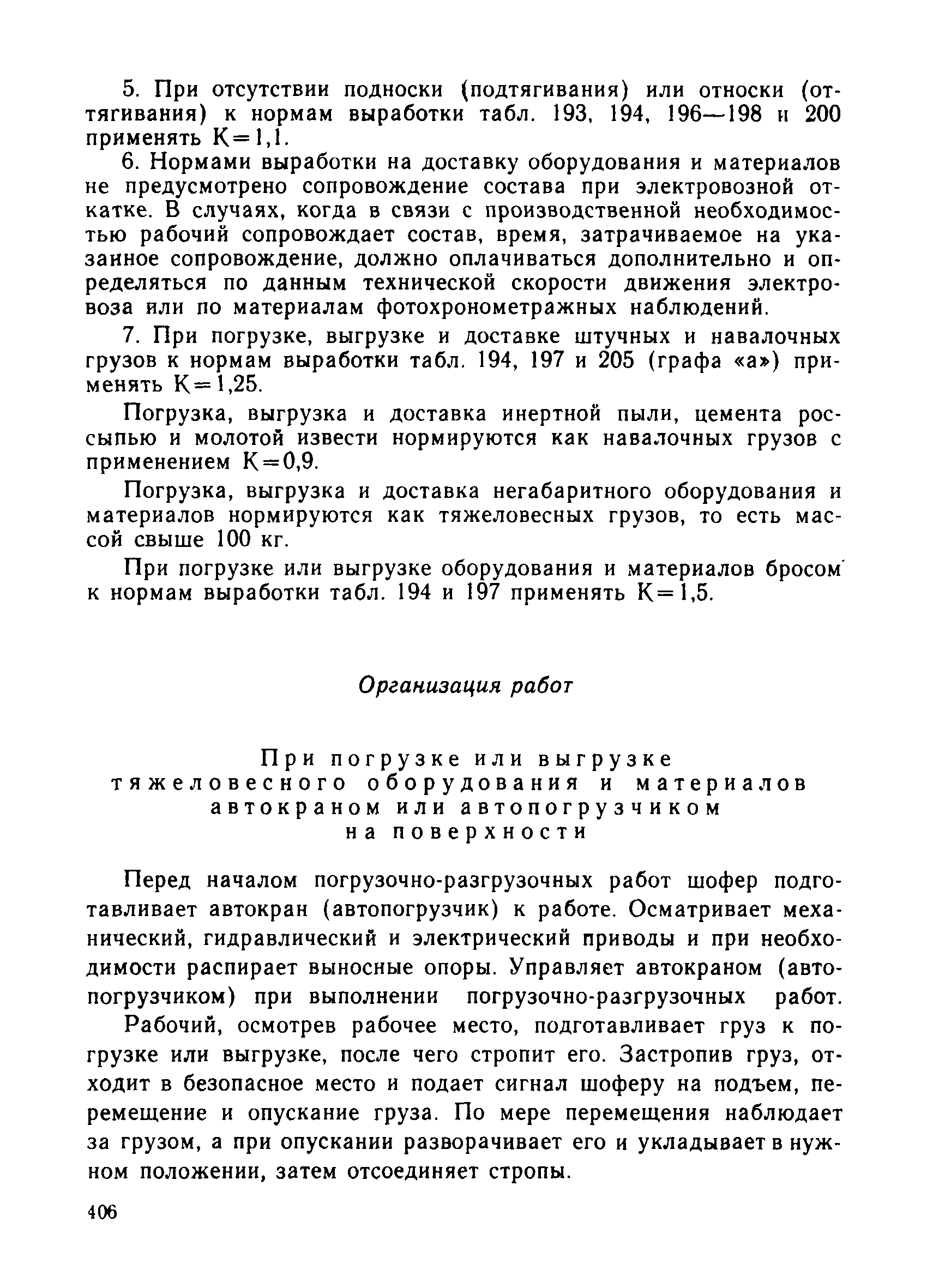 5. При отсутствии подноски (подтягивания) или относки (оттягивания) к нормам выработки табл. 193, 194, 196—198 и 200 применять К=1,1.

6. Нормами выработки на доставку оборудования и материалов не предусмотрено сопровождение состава при электровозной откатке. В случаях, когда в связи с производственной необходимостью рабочий сопровождает состав, время, затрачиваемое на указанное сопровождение, должно оплачиваться дополнительно и определяться по данным технической скорости движения электровоза или по материалам фотохронометражных наблюдений.

7. При погрузке, выгрузке и доставке штучных и навалочных грузов к нормам выработки табл. 194, 197 и 205 (графа «а») применять К=1,25.

Погрузка, выгрузка и доставка инертной пыли, цемента россыпью и молотой извести нормируются как навалочных грузов с применением К=0,9.

Погрузка, выгрузка и доставка негабаритного оборудования и материалов нормируются как тяжеловесных грузов, то есть массой свыше 100 кг.

При погрузке или выгрузке оборудования и материалов бросом к нормам выработки табл. 194 и 197 применять К=1,5.

Организация работ

При погрузке или выгрузке тяжеловесного оборудования и материалов автокраном или автопогрузчиком на поверхности

Перед началом погрузочно-разгрузочных работ шофер подготавливает автокран (автопогрузчик) к работе. Осматривает механический, гидравлический и электрический приводы и при необходимости распирает выносные опоры. Управляет автокраном (автопогрузчиком) при выполнении погрузочно-разгрузочных работ.

Рабочий, осмотрев рабочее место, подготавливает груз к погрузке или выгрузке, после чего стропит его. Застропив груз, отходит в безопасное место и подает сигнал шоферу на подъем, перемещение и опускание груза. По мере перемещения наблюдает за грузом, а при опускании разворачивает его и укладывает в нужном положении, затем отсоединяет стропы.

406